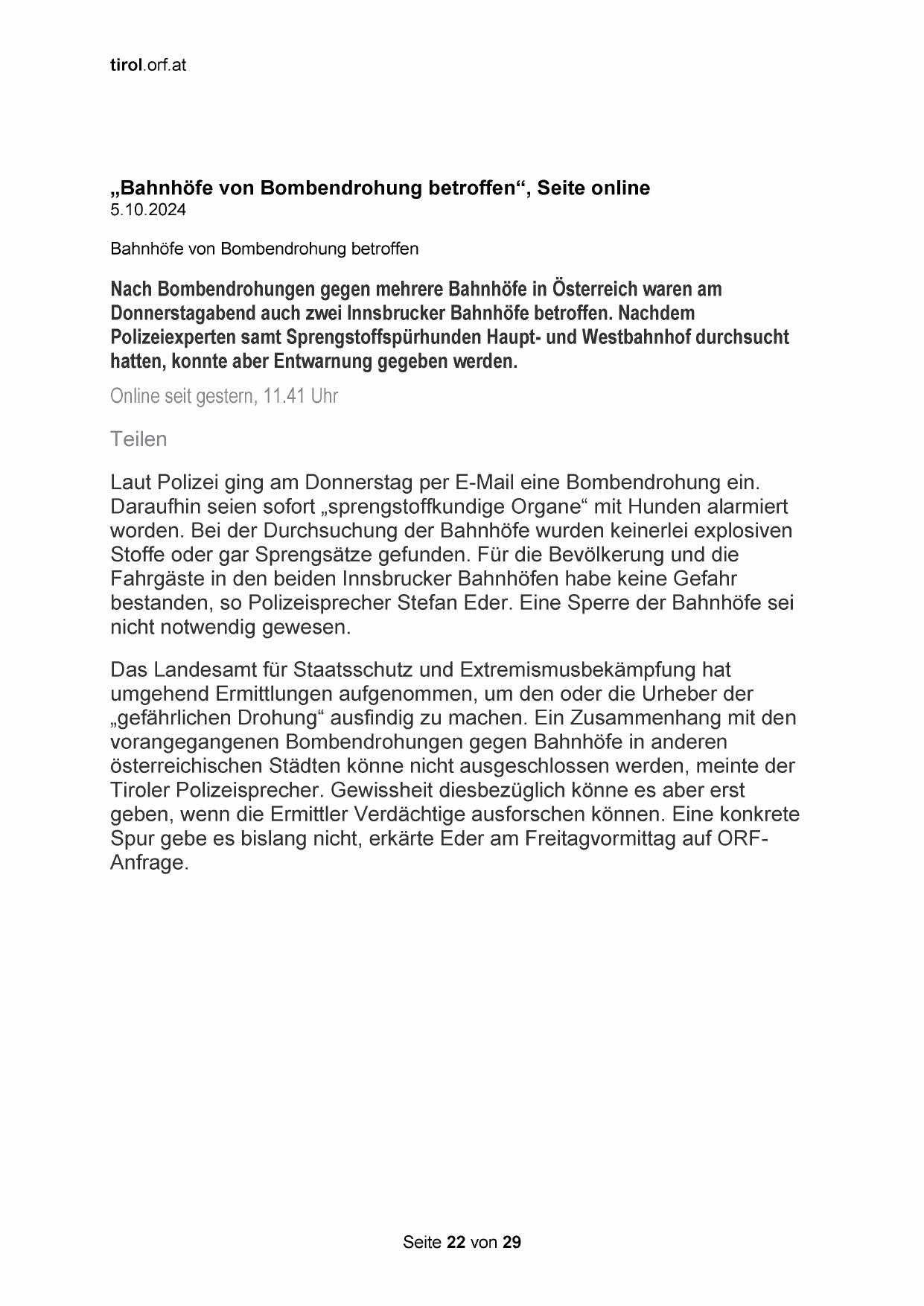 tirol.orf.at

„Bahnhöfe von Bombendrohung betroffen“, Seite online
5.10.2024

Bahnhöfe von Bombendrohung betroffen

Nach Bombendrohungen gegen mehrere Bahnhöfe in Österreich waren am Donnerstagabend auch zwei Innsbrucker Bahnhöfe betroffen. Nachdem Polizeiexperten samt Sprengstoffspürhunden Haupt- und Westbahnhof durchsucht hatten, konnte aber Entwarnung gegeben werden.

Online seit gestern, 11.41 Uhr

Teilen

Laut Polizei ging am Donnerstag per E-Mail eine Bombendrohung ein. Daraufhin seien sofort „sprengstoffkundige Organe“ mit Hunden alarmiert worden. Bei der Durchsuchung der Bahnhöfe wurden keinerlei explosiven Stoffe oder gar Sprengsätze gefunden. Für die Bevölkerung und die Fahrgäste in den beiden Innsbrucker Bahnhöfen habe keine Gefahr bestanden, so Polizeisprecher Stefan Eder. Eine Sperre der Bahnhöfe sei nicht notwendig gewesen.

Das Landesamt für Staatsschutz und Extremismusbekämpfung hat umgehend Ermittlungen aufgenommen, um den oder die Urheber der „gefährlichen Drohung“ ausfindig zu machen. Ein Zusammenhang mit den vorangegangenen Bombendrohungen gegen Bahnhöfe in anderen österreichischen Städten könne nicht ausgeschlossen werden, meinte der Tiroler Polizeisprecher. Gewissheit diesbezüglich könne es aber erst geben, wenn die Ermittler Verdächtige ausforschen können. Eine konkrete Spur gebe es bislang nicht, erkärte Eder am Freitagvormittag auf ORF-Anfrage.

Seite 22 von 29